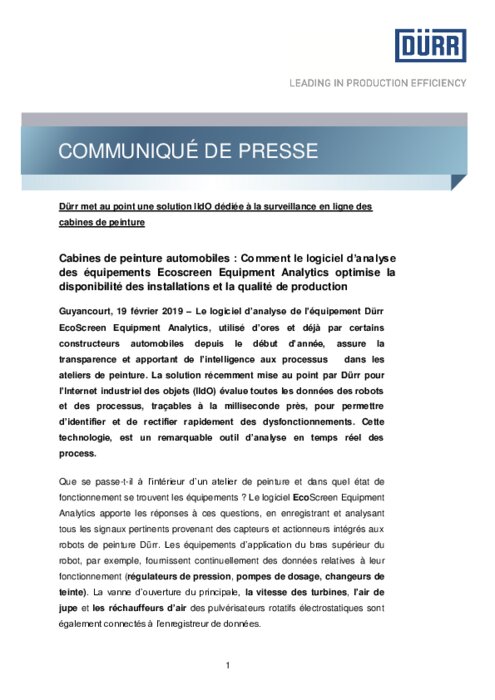 DÜRR

LEADING IN PRODUCTION EFFICIENCY

COMMUNIQUÉ DE PRESSE

Dürr met au point une solution IIdO dédiée à la surveillance en ligne des cabines de peinture

Cabines de peinture automobiles : Comment le logiciel d'analyse des équipements Ecoscreen Equipment Analytics optimise la disponibilité des installations et la qualité de production

Guyancourt, 19 février 2019 – Le logiciel d'analyse de l'équipement Dürr EcoScreen Equipment Analytics, utilisé d'ores et déjà par certains constructeurs automobiles depuis le début d'année, assure la transparence et apportant de l'intelligence aux processus dans les ateliers de peinture. La solution récemment mise au point par Dürr pour l'Internet industriel des objets (IIdO) évalue toutes les données des robots et des processus, traçables à la milliseconde près, pour permettre d'identifier et de rectifier rapidement des dysfonctionnements. Cette technologie, est un remarquable outil d'analyse en temps réel des process.

Que se passe-t-il à l'intérieur d'un atelier de peinture et dans quel état de fonctionnement se trouvent les équipements ? Le logiciel EcoScreen Equipment Analytics apporte les réponses à ces questions, en enregistrant et analysant tous les signaux pertinents provenant des capteurs et actionneurs intégrés aux robots de peinture Dürr. Les équipements d'application du bras supérieur du robot, par exemple, fournissent continuellement des données relatives à leur fonctionnement (régulateurs de pression, pompes de dosage, changeurs de teinte). La vanne d'ouverture du principale, la vitesse des turbines, l'air de jupe et les réchauffeurs d'air des pulvérisateurs rotatifs électrostatiques sont également connectés à l'enregistreur de données.

1